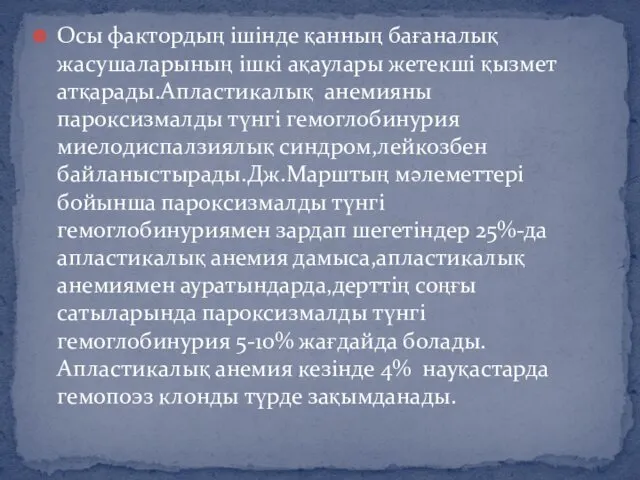 Осы фактордың ішінде қанның бағаналық жасушаларының ішкі ақаулары жетекші қызмет атқарады.Апластикалық  анемияны пароксизмалды түнгі гемоглобинурия миелодиспалзиялық синдром,лейкозбен байланыстырады.Дж.Марштың мәлеметтері бойынша пароксизмалды түнгі гемоглобинуриямен зардап шегетіндер 25%-да апластикалық анемия дамыса,апластикалық анемиямен ауратындарда,дерттің соңғы сатыларында пароксизмалды түнгі гемоглобинурия 5-10% жағдайда болады. Апластикалық анемия кезінде 4%  науқастарда гемопоэз клонды түрде зақымданады.